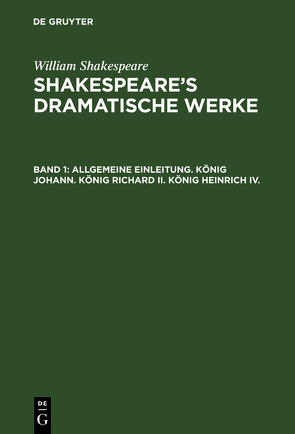 DE GRUYTER

William Shakespeare

SHAKESPEARE'S DRAMATISCHE WERKE

BAND 1: ALLGEMEINE EINLEITUNG. KÖNIG JOHANN. KÖNIG RICHARD II. KÖNIG HEINRICH IV.

DE
G